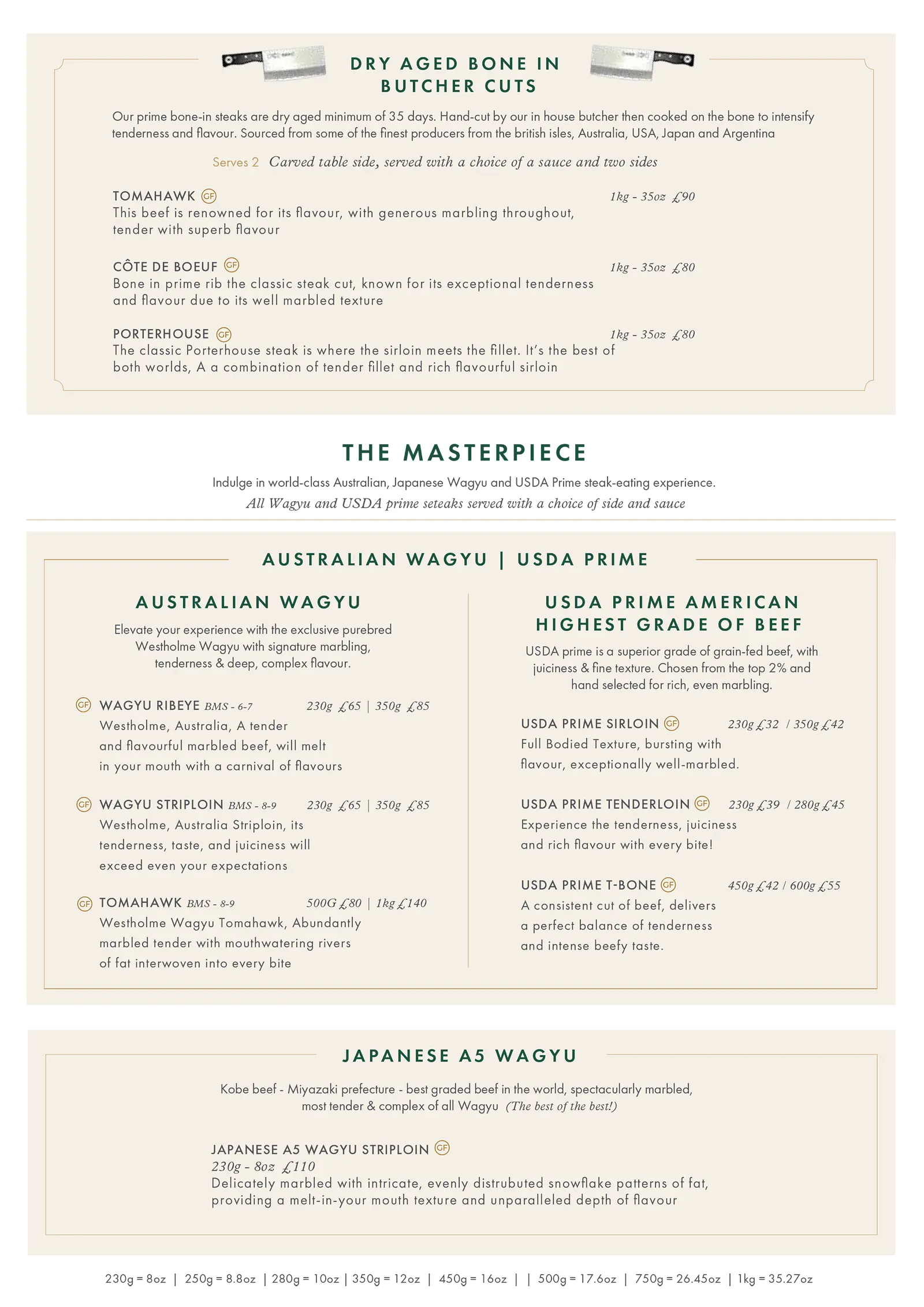 DRY AGED BONE IN BUTCHER CUTS

Our prime bone-in steaks are dry aged minimum of 35 days. Hand-cut by our in house butcher then cooked on the bone to intensify tenderness and flavour. Sourced from some of the finest producers from the british isles, Australia, USA, Japan and Argentina

Serves 2 Carved table side, served with a choice of a sauce and two sides

TOMAHAWK GF 1kg - 35oz £90
This beef is renowned for its flavour, with generous marbling throughout, tender with superb flavour

CÔTE DE BOEUF GF 1kg - 35oz £80
Bone in prime rib the classic steak cut, known for its exceptional tenderness and flavour due to its well marbled texture

PORTERHOUSE GF 1kg - 35oz £80
The classic Porterhouse steak is where the sirloin meets the fillet. It's the best of both worlds, A a combination of tender fillet and rich flavourful sirloin

THE MASTERPIECE

Indulge in world-class Australian, Japanese Wagyu and USDA Prime steak-eating experience.
All Wagyu and USDA prime seteaks served with a choice of side and sauce

AUSTRALIAN WAGYU | USDA PRIME

AUSTRALIAN WAGYU

Elevate your experience with the exclusive purebred Westholme Wagyu with signature marbling, tenderness & deep, complex flavour.

GF WAGYU RIBEYE BMS - 6-7 230g £65 | 350g £85
Westholme, Australia, A tender and flavourful marbled beef, will melt in your mouth with a carnival of flavours

GF WAGYU STRIPLOIN BMS - 8-9 230g £65 | 350g £85
Westholme, Australia Striploin, its tenderness, taste, and juiciness will exceed even your expectations

GF TOMAHAWK BMS - 8-9 500G £80 | 1kg £140
Westholme Wagyu Tomahawk, Abundantly marbled tender with mouthwatering rivers of fat interwoven into every bite

USDA PRIME AMERICAN HIGHEST GRADE OF BEEF

USDA prime is a superior grade of grain-fed beef, with juiciness & fine texture. Chosen from the top 2% and hand selected for rich, even marbling.

USDA PRIME SIRLOIN GF 230g £32 / 350g £42
Full Bodied Texture, bursting with flavour, exceptionally well-marbled.

USDA PRIME TENDERLOIN GF 230g £39 / 280g £45
Experience the tenderness, juiciness and rich flavour with every bite!

USDA PRIME T-BONE GF 450g £42 / 600g £55
A consistent cut of beef, delivers a perfect balance of tenderness and intense beefy taste.

JAPANESE A5 WAGYU

Kobe beef - Miyazaki prefecture - best graded beef in the world, spectacularly marbled, most tender & complex of all Wagyu (The best of the best!)

JAPANESE A5 WAGYU STRIPLOIN GF
230g - 8oz £110
Delicately marbled with intricate, evenly distrubuted snowflake patterns of fat, providing a melt-in-your mouth texture and unparalleled depth of flavour

230g = 8oz | 250g = 8.8oz | 280g = 10oz | 350g = 12oz | 450g = 16oz | | 500g = 17.6oz | 750g = 26.45oz | 1kg = 35.27oz